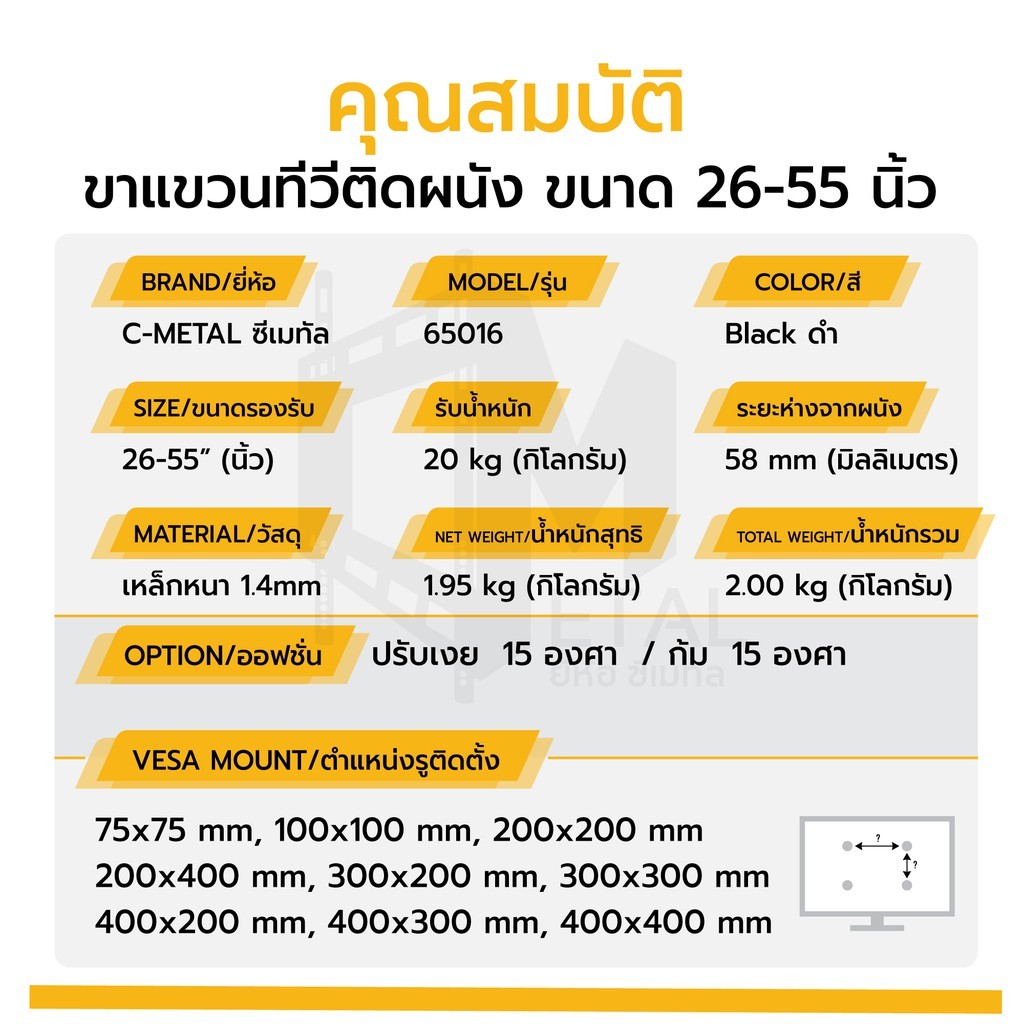 คุณสมบัติ
ขาแขวนทีวีติดผนัง ขนาด 26-55 นิ้ว

BRAND/ยี่ห้อ
C-METAL ซีเมทัล

MODEL/รุ่น
65016

COLOR/สี
Black ดำ

SIZE/ขนาดรองรับ
26-55" (นิ้ว)

รับน้ำหนัก
20 kg (กิโลกรัม)

ระยะห่างจากผนัง
58 mm (มิลลิเมตร)

MATERIAL/วัสดุ
เหล็กหนา 1.4mm

NET WEIGHT/น้ำหนักสุทธิ
1.95 kg (กิโลกรัม)

TOTAL WEIGHT/น้ำหนักรวม
2.00 kg (กิโลกรัม)

OPTION/ออฟชั่น ปรับเงย 15 องศา / ก้ม 15 องศา

METAL
ยี่ห้อ ซีเมทัล

VESA MOUNT/ตำแหน่งรูติดตั้ง

75x75 mm, 100x100 mm, 200x200 mm
200x400 mm, 300x200 mm, 300x300 mm
400x200 mm, 400x300 mm, 400x400 mm

?
?